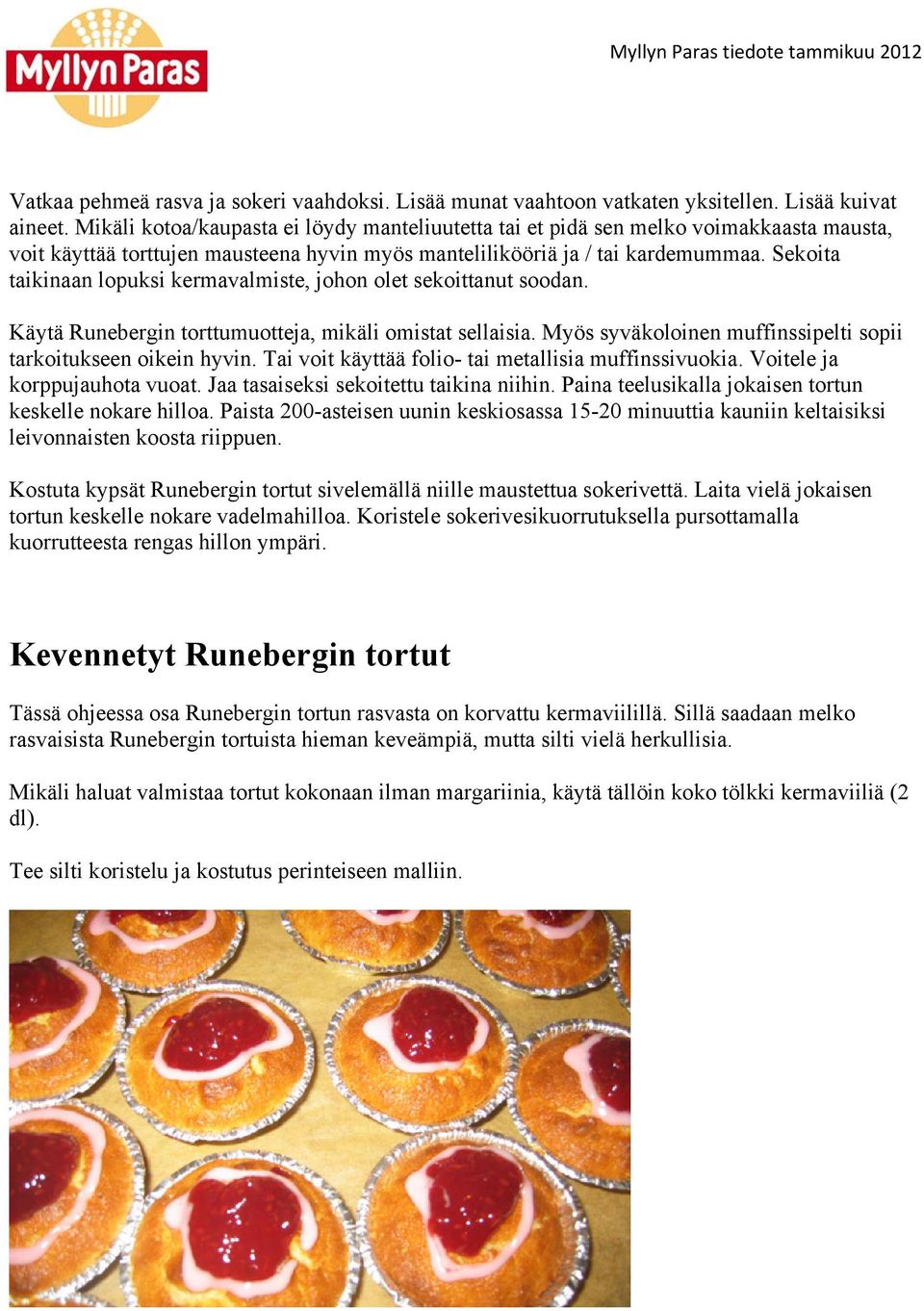 Myllyn Paras

Myllyn Paras tiedote tammikuu 2012

Vatkaa pehmeä rasva ja sokeri vaahdoksi. Lisää munat vaahtoon vatkaten yksitellen. Lisää kuivat aineet. Mikäli kotoa/kaupasta ei löydy manteliuutetta tai et pidä sen melko voimakkaasta mausta, voit käyttää torttujen mausteena hyvin myös mantelilikööriä ja / tai kardemummaa. Sekoita taikinaan lopuksi kermavalmiste, johon olet sekoittanut soodan.

Käytä Runebergin torttumuotteja, mikäli omistat sellaisia. Myös syväkoloinen muffinssipelti sopii tarkoitukseen oikein hyvin. Tai voit käyttää folio- tai metallisia muffinssivuokia. Voitele ja korppujauhota vuoat. Jaa tasaiseksi sekoitettu taikina niihin. Paina teelusikalla jokaisen tortun keskelle nokare hilloa. Paista 200-asteisen uunin keskiosassa 15-20 minuuttia kauniin keltaisiksi leivonnaisten koosta riippuen.

Kostuta kypsät Runebergin tortut sivelemällä niille maustettua sokerivettä. Laita vielä jokaisen tortun keskelle nokare vadelmahilloa. Koristele sokerivesikuorrutuksella pursottamalla kuorrutteesta rengas hillon ympäri.

Kevennetyt Runebergin tortut

Tässä ohjeessa osa Runebergin tortun rasvasta on korvattu kermaviilillä. Sillä saadaan melko rasvaisista Runebergin tortuista hieman keveämpiä, mutta silti vielä herkullisia.

Mikäli haluat valmistaa tortut kokonaan ilman margariinia, käytä tällöin koko tölkki kermaviiliä (2 dl).

Tee silti koristelu ja kostutus perinteiseen malliin.